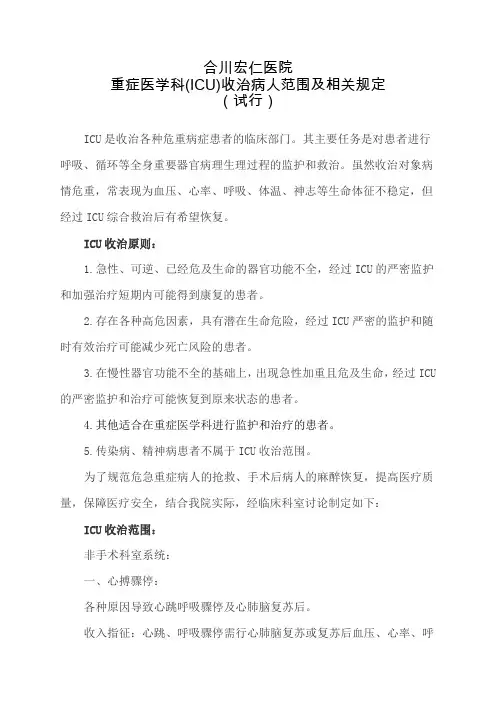 合川宏仁医院
重症医学科(ICU)收治病人范围及相关规定
（试行）

ICU是收治各种危重病症患者的临床部门。其主要任务是对患者进行呼吸、循环等全身重要器官病理生理过程的监护和救治。虽然收治对象病情危重，常表现为血压、心率、呼吸、体温、神志等生命体征不稳定，但经过ICU综合救治后有希望恢复。

ICU收治原则：

1.急性、可逆、已经危及生命的器官功能不全，经过ICU的严密监护和加强治疗短期内可能得到康复的患者。

2.存在各种高危因素，具有潜在生命危险，经过ICU严密的监护和随时有效治疗可能减少死亡风险的患者。

3.在慢性器官功能不全的基础上，出现急性加重且危及生命，经过ICU的严密监护和治疗可能恢复到原来状态的患者。

4.其他适合在重症医学科进行监护和治疗的患者。

5.传染病、精神病患者不属于ICU收治范围。

为了规范危急重症病人的抢救、手术后病人的麻醉恢复，提高医疗质量，保障医疗安全，结合我院实际，经临床科室讨论制定如下：

ICU收治范围：

非手术科室系统：

一、心搏骤停：

各种原因导致心跳呼吸骤停及心肺脑复苏后。

收入指征：心跳、呼吸骤停需行心肺脑复苏或复苏后血压、心率、呼